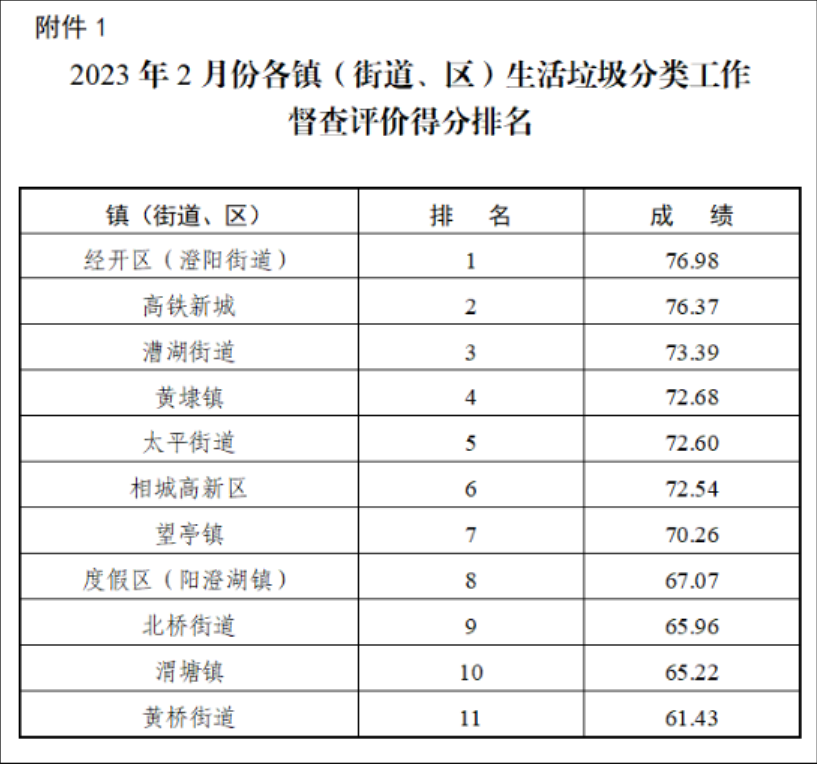 附件 1

2023 年 2 月份各镇（街道、区）生活垃圾分类工作督查评价得分排名

| 镇（街道、区） | 排　名 | 成　绩 |
|---|---|---|
| 经开区（澄阳街道） | 1 | 76.98 |
| 高铁新城 | 2 | 76.37 |
| 漕湖街道 | 3 | 73.39 |
| 黄埭镇 | 4 | 72.68 |
| 太平街道 | 5 | 72.60 |
| 相城高新区 | 6 | 72.54 |
| 望亭镇 | 7 | 70.26 |
| 度假区（阳澄湖镇） | 8 | 67.07 |
| 北桥街道 | 9 | 65.96 |
| 渭塘镇 | 10 | 65.22 |
| 黄桥街道 | 11 | 61.43 |